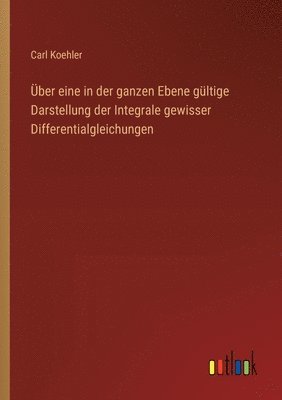 Carl Koehler

Über eine in der ganzen Ebene gültige Darstellung der Integrale gewisser Differentialgleichungen

outlook